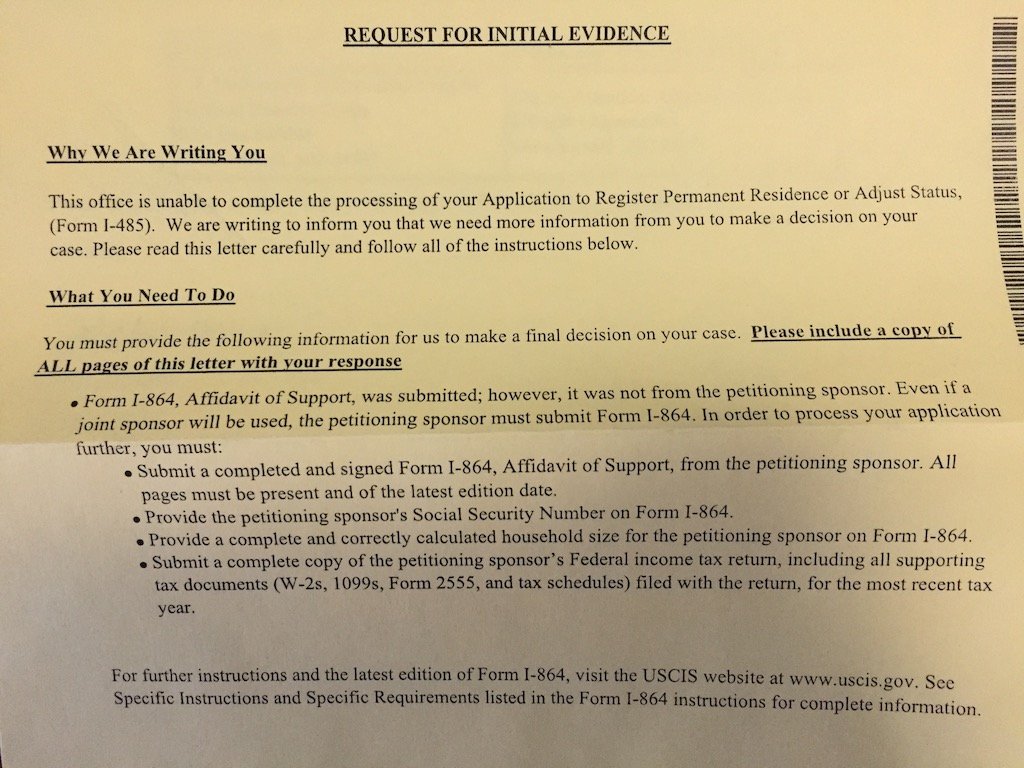 REQUEST FOR INITIAL EVIDENCE

Why We Are Writing You

This office is unable to complete the processing of your Application to Register Permanent Residence or Adjust Status, (Form I-485). We are writing to inform you that we need more information from you to make a decision on your case. Please read this letter carefully and follow all of the instructions below.

What You Need To Do

You must provide the following information for us to make a final decision on your case. Please include a copy of ALL pages of this letter with your response

• Form I-864, Affidavit of Support, was submitted; however, it was not from the petitioning sponsor. Even if a joint sponsor will be used, the petitioning sponsor must submit Form I-864. In order to process your application further, you must:
• Submit a completed and signed Form I-864, Affidavit of Support, from the petitioning sponsor. All pages must be present and of the latest edition date.
• Provide the petitioning sponsor's Social Security Number on Form I-864.
• Provide a complete and correctly calculated household size for the petitioning sponsor on Form I-864.
• Submit a complete copy of the petitioning sponsor's Federal income tax return, including all supporting tax documents (W-2s, 1099s, Form 2555, and tax schedules) filed with the return, for the most recent tax year.

For further instructions and the latest edition of Form I-864, visit the USCIS website at www.uscis.gov. See Specific Instructions and Specific Requirements listed in the Form I-864 instructions for complete information.